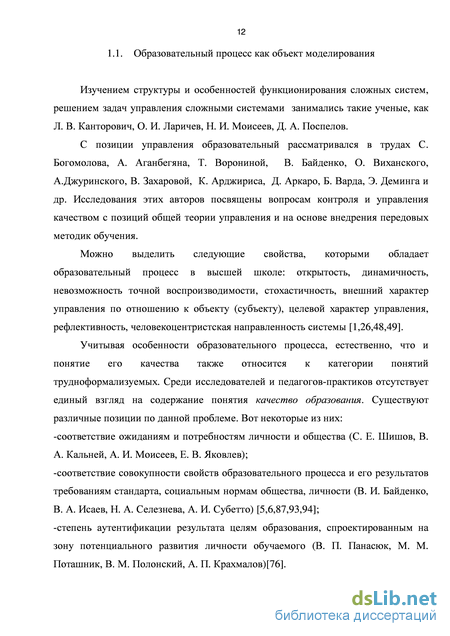 12

1.1. Образовательный процесс как объект моделирования

Изучением структуры и особенностей функционирования сложных систем, решением задач управления сложными системами занимались такие ученые, как Л. В. Канторович, О. И. Ларичев, Н. И. Моисеев, Д. А. Поспелов.

С позиции управления образовательный рассматривался в трудах С. Богомолова, А. Аганбегяна, Т. Ворониной, В. Байденко, О. Виханского, А.Джуринского, В. Захаровой, К. Арджириса, Д. Аркаро, Б. Варда, Э. Деминга и др. Исследования этих авторов посвящены вопросам контроля и управления качеством с позиций общей теории управления и на основе внедрения передовых методик обучения.

Можно выделить следующие свойства, которыми обладает образовательный процесс в высшей школе: открытость, динамичность, невозможность точной воспроизводимости, стохастичность, внешний характер управления по отношению к объекту (субъекту), целевой характер управления, рефлективность, человекоцентристская направленность системы [1,26,48,49].

Учитывая особенности образовательного процесса, естественно, что и понятие его качества также относится к категории понятий трудноформализуемых. Среди исследователей и педагогов-практиков отсутствует единый взгляд на содержание понятия качество образования. Существуют различные позиции по данной проблеме. Вот некоторые из них:
-соответствие ожиданиям и потребностям личности и общества (С. Е. Шишов, В. А. Кальней, А. И. Моисеев, Е. В. Яковлев);
-соответствие совокупности свойств образовательного процесса и его результатов требованиям стандарта, социальным нормам общества, личности (В. И. Байденко, В. А. Исаев, Н. А. Селезнева, А. И. Субетто) [5,6,87,93,94];
-степень аутентификации результата целям образования, спроектированным на зону потенциального развития личности обучаемого (В. П. Панасюк, М. М. Поташник, В. М. Полонский, А. П. Крахмалов)[76].

dsLib.net
библиотека диссертаций